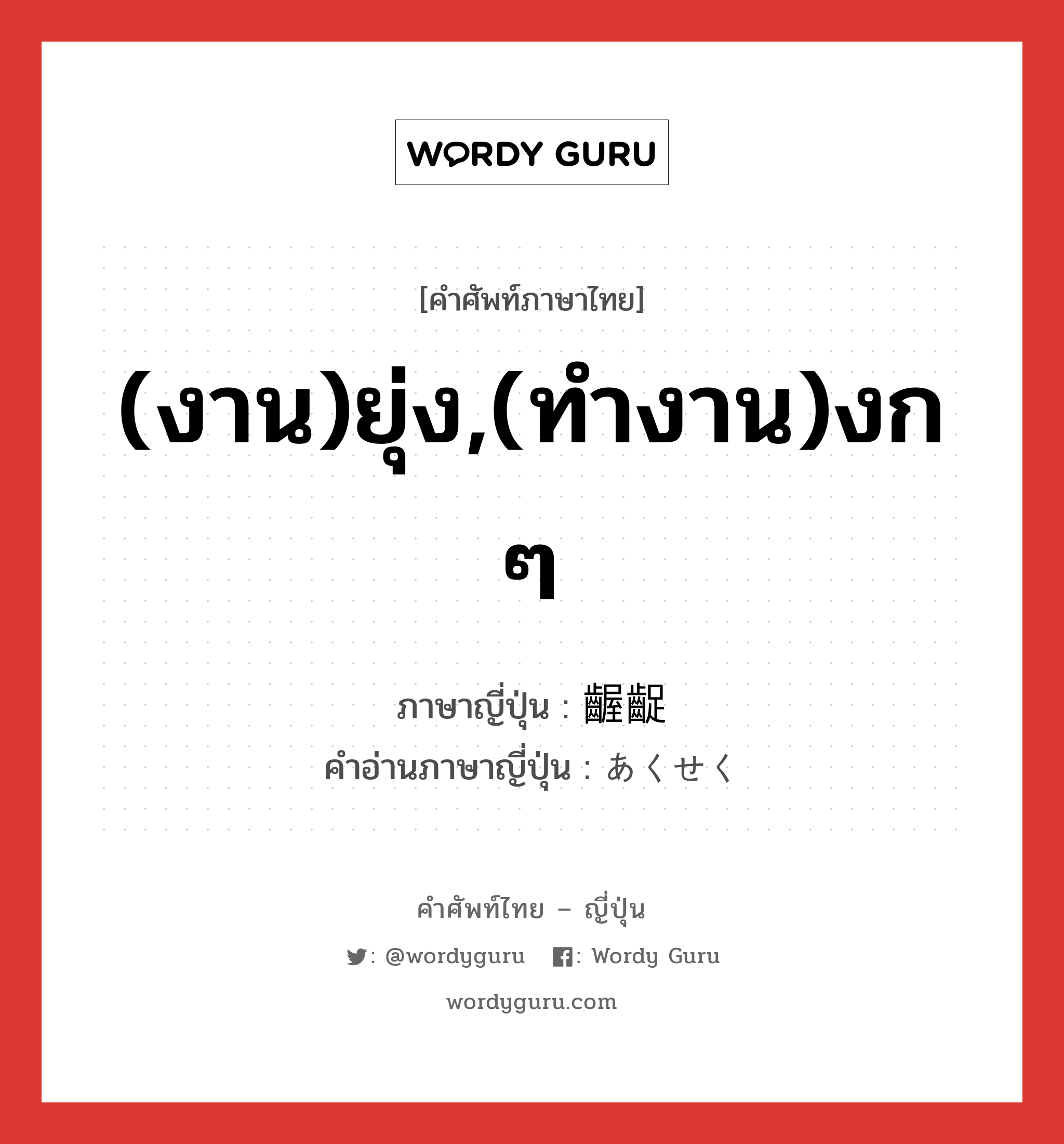 WORDY GURU

[คำศัพท์ภาษาไทย]

(งาน)ยุ่ง,(ทำงาน)งก ๆ

ภาษาญี่ปุ่น : 齷齪
คำอ่านภาษาญี่ปุ่น : あくせく

คำศัพท์ไทย – ญี่ปุ่น

: @wordyguru : Wordy Guru

wordyguru.com